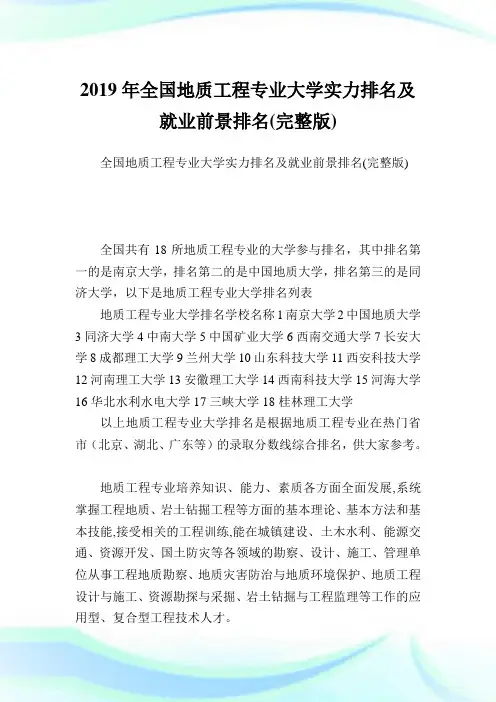 2019 年全国地质工程专业大学实力排名及就业前景排名(完整版)

全国地质工程专业大学实力排名及就业前景排名(完整版)

全国共有 18 所地质工程专业的大学参与排名，其中排名第一的是南京大学，排名第二的是中国地质大学，排名第三的是同济大学，以下是地质工程专业大学排名列表

地质工程专业大学排名学校名称 1 南京大学 2 中国地质大学 3 同济大学 4 中南大学 5 中国矿业大学 6 西南交通大学 7 长安大学 8 成都理工大学 9 兰州大学 10 山东科技大学 11 西安科技大学 12 河南理工大学 13 安徽理工大学 14 西南科技大学 15 河海大学 16 华北水利水电大学 17 三峡大学 18 桂林理工大学

以上地质工程专业大学排名是根据地质工程专业在热门省市（北京、湖北、广东等）的录取分数线综合排名，供大家参考。

地质工程专业培养知识、能力、素质各方面全面发展,系统掌握工程地质、岩土钻掘工程等方面的基本理论、基本方法和基本技能,接受相关的工程训练,能在城镇建设、土木水利、能源交通、资源开发、国土防灾等各领域的勘察、设计、施工、管理单位从事工程地质勘察、地质灾害防治与地质环境保护、地质工程设计与施工、资源勘探与采掘、岩土钻掘与工程监理等工作的应用型、复合型工程技术人才。